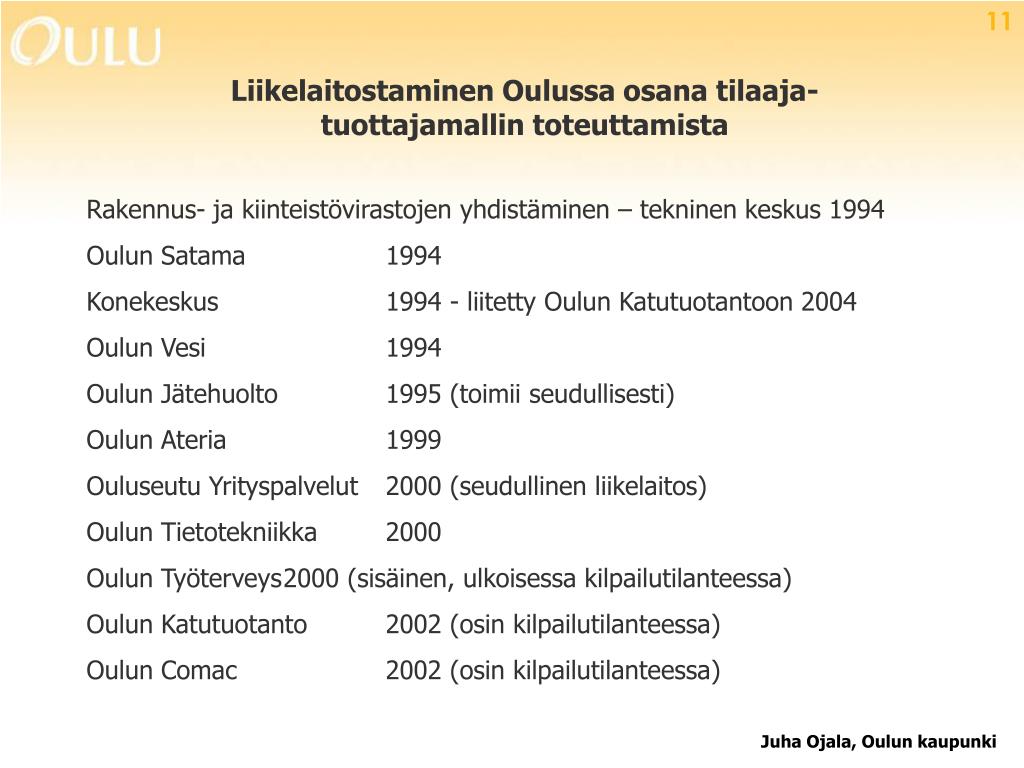 OULU

11

Liikelaitostaminen Oulussa osana tilaaja-tuottajamallin toteuttamista

Rakennus- ja kiinteistövirastojen yhdistäminen – tekninen keskus 1994

Oulun Satama 1994

Konekeskus 1994 - liitetty Oulun Katutuotantoon 2004

Oulun Vesi 1994

Oulun Jätehuolto 1995 (toimii seudullisesti)

Oulun Ateria 1999

Ouluseutu Yrityspalvelut 2000 (seudullinen liikelaitos)

Oulun Tietotekniikka 2000

Oulun Työterveys2000 (sisäinen, ulkoisessa kilpailutilanteessa)

Oulun Katutuotanto 2002 (osin kilpailutilanteessa)

Oulun Comac 2002 (osin kilpailutilanteessa)

Juha Ojala, Oulun kaupunki